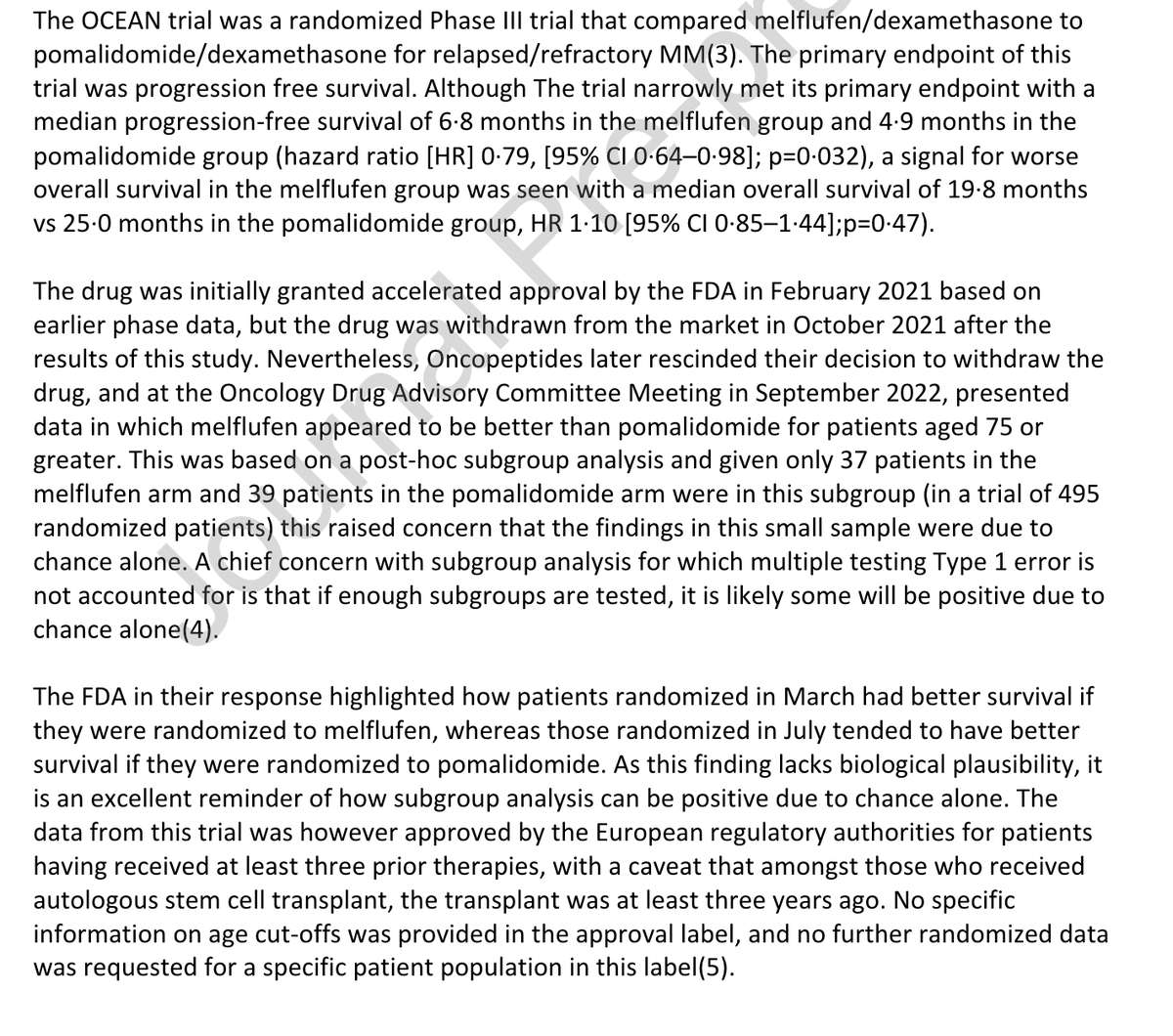 The OCEAN trial was a randomized Phase III trial that compared melflufen/dexamethasone to pomalidomide/dexamethasone for relapsed/refractory MM(3). The primary endpoint of this trial was progression free survival. Although The trial narrowly met its primary endpoint with a median progression-free survival of 6·8 months in the melflufen group and 4·9 months in the pomalidomide group (hazard ratio [HR] 0·79, [95% CI 0·64–0·98]; p=0·032), a signal for worse overall survival in the melflufen group was seen with a median overall survival of 19·8 months vs 25·0 months in the pomalidomide group, HR 1·10 [95% CI 0·85–1·44];p=0·47).

The drug was initially granted accelerated approval by the FDA in February 2021 based on earlier phase data, but the drug was withdrawn from the market in October 2021 after the results of this study. Nevertheless, Oncopeptides later rescinded their decision to withdraw the drug, and at the Oncology Drug Advisory Committee Meeting in September 2022, presented data in which melflufen appeared to be better than pomalidomide for patients aged 75 or greater. This was based on a post-hoc subgroup analysis and given only 37 patients in the melflufen arm and 39 patients in the pomalidomide arm were in this subgroup (in a trial of 495 randomized patients) this raised concern that the findings in this small sample were due to chance alone. A chief concern with subgroup analysis for which multiple testing Type 1 error is not accounted for is that if enough subgroups are tested, it is likely some will be positive due to chance alone(4).

The FDA in their response highlighted how patients randomized in March had better survival if they were randomized to melflufen, whereas those randomized in July tended to have better survival if they were randomized to pomalidomide. As this finding lacks biological plausibility, it is an excellent reminder of how subgroup analysis can be positive due to chance alone. The data from this trial was however approved by the European regulatory authorities for patients having received at least three prior therapies, with a caveat that amongst those who received autologous stem cell transplant, the transplant was at least three years ago. No specific information on age cut-offs was provided in the approval label, and no further randomized data was requested for a specific patient population in this label(5).

Journal Pre-pro